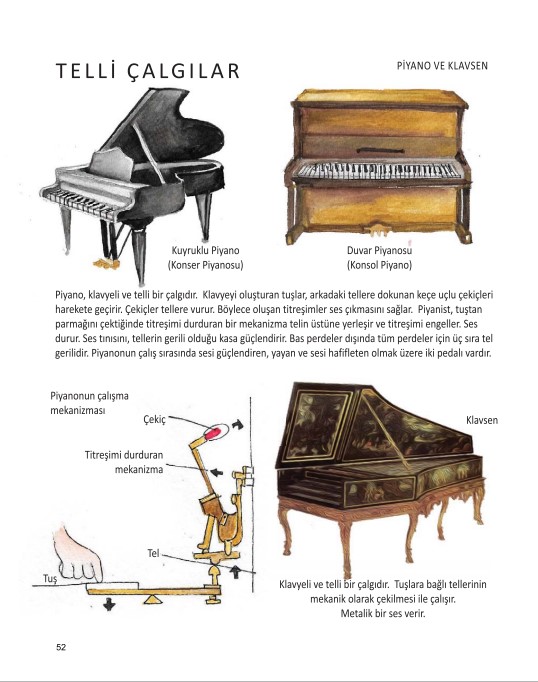 TELLİ ÇALGILAR

PİYANO VE KLAVSEN

Kuyruklu Piyano
(Konser Piyanosu)

Duvar Piyanosu
(Konsol Piyano)

Piyano, klavyeli ve telli bir çalgıdır. Klavyeyi oluşturan tuşlar, arkadaki tellere dokunan keçe uçlu çekiçleri harekete geçirir. Çekiçler tellere vurur. Böylece oluşan titreşimler ses çıkmasını sağlar. Piyanist, tuştan parmağını çektiğinde titreşimi durduran bir mekanizma telin üstüne yerleşir ve titreşimi engeller. Ses durur. Ses tınısını, tellerin gerili olduğu kasa güçlendirir. Bas perdeler dışında tüm perdeler için üç sıra tel gerilidir. Piyanonun çalış sırasında sesi güçlendiren, yayan ve sesi hafifleten olmak üzere iki pedalı vardır.

Piyanonun çalışma mekanizması

Çekiç

Titreşimi durduran mekanizma

Tel

Tuş

Klavsen

Klavyeli ve telli bir çalgıdır. Tuşlara bağlı tellerinin mekanik olarak çekilmesi ile çalışır. Metalik bir ses verir.

52